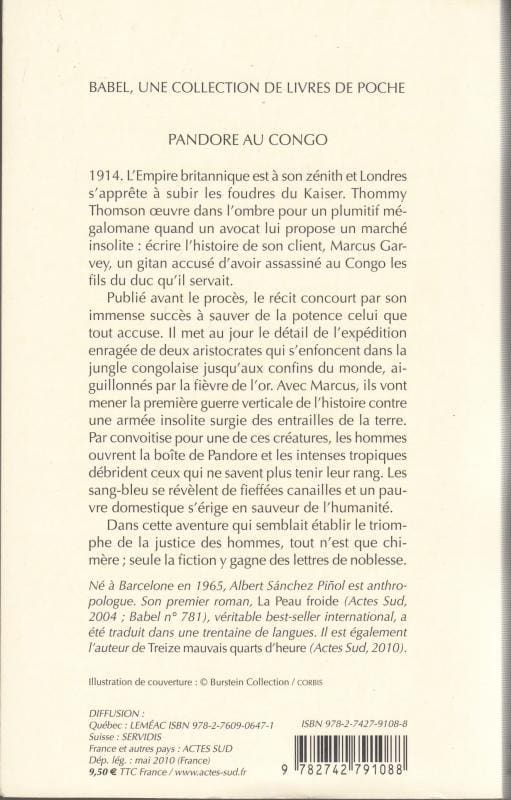 BABEL, UNE COLLECTION DE LIVRES DE POCHE

PANDORE AU CONGO

1914. L'Empire britannique est à son zénith et Londres s'apprête à subir les foudres du Kaiser. Thommy Thomson œuvre dans l'ombre pour un plumitif mégalomane quand un avocat lui propose un marché insolite : écrire l'histoire de son client, Marcus Garvey, un gitan accusé d'avoir assassiné au Congo les fils du duc qu'il servait.

Publié avant le procès, le récit concourt par son immense succès à sauver de la potence celui que tout accuse. Il met au jour le détail de l'expédition enragée de deux aristocrates qui s'enfoncent dans la jungle congolaise jusqu'aux confins du monde, aiguillonnés par la fièvre de l'or. Avec Marcus, ils vont mener la première guerre verticale de l'histoire contre une armée insolite surgie des entrailles de la terre. Par convoitise pour une de ces créatures, les hommes ouvrent la boîte de Pandore et les intenses tropiques débrident ceux qui ne savent plus tenir leur rang. Les sang-bleu se révèlent de fieffées canailles et un pauvre domestique s'érige en sauveur de l'humanité.

Dans cette aventure qui semblait établir le triomphe de la justice des hommes, tout n'est que chimère ; seule la fiction y gagne des lettres de noblesse.

Né à Barcelone en 1965, Albert Sánchez Piñol est anthropologue. Son premier roman, La Peau froide (Actes Sud, 2004 ; Babel n° 781), véritable best-seller international, a été traduit dans une trentaine de langues. Il est également l'auteur de Treize mauvais quarts d'heure (Actes Sud, 2010).

Illustration de couverture : © Burstein Collection / CORBIS

DIFFUSION :
Québec : LEMÉAC ISBN 978-2-7609-0647-1
Suisse : SERVIDIS
France et autres pays : ACTES SUD
Dép. lég. : mai 2010 (France)
9,50 € TTC France / www.actes-sud.fr

ISBN 978-2-7427-9108-8

9 782742 791088